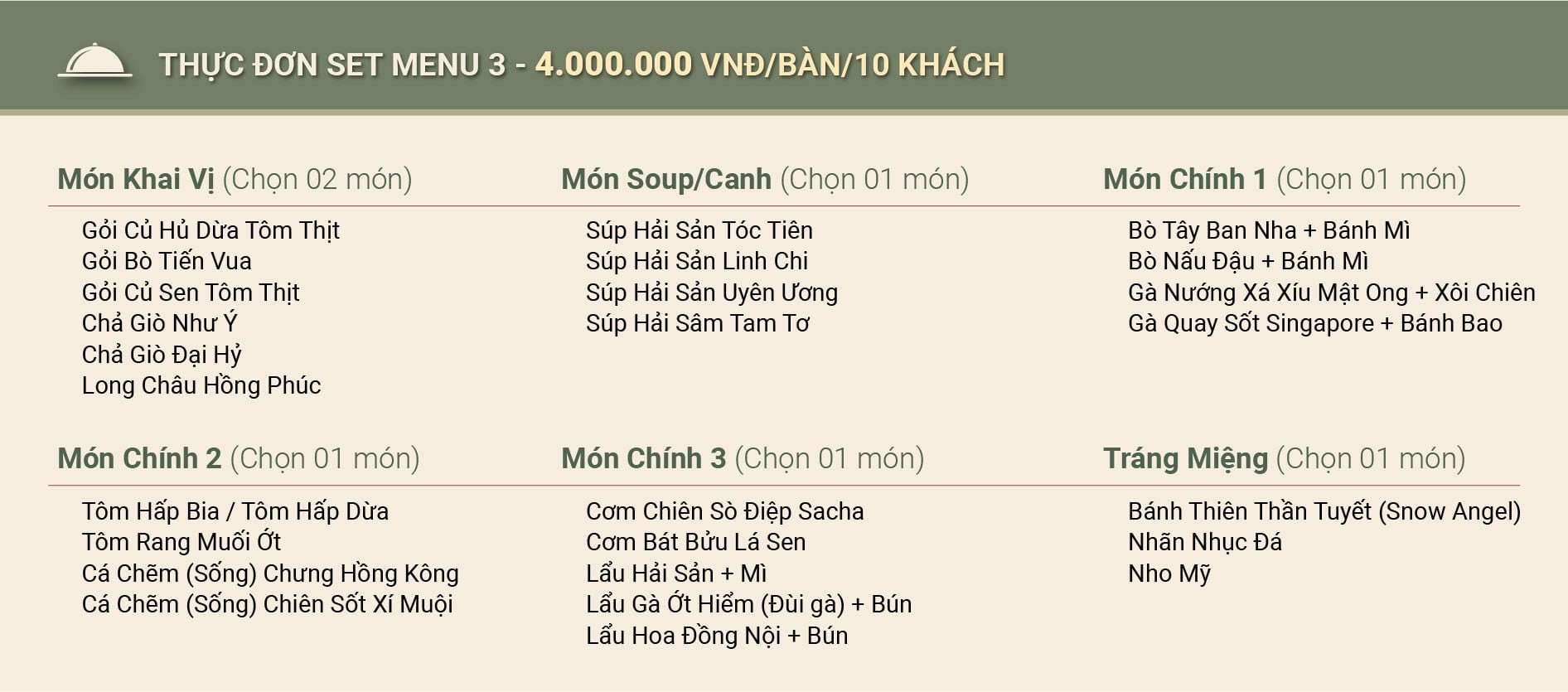 THỰC ĐƠN SET MENU 3 - 4.000.000 VNĐ/BÀN/10 KHÁCH

Món Khai Vị (Chọn 02 món)

Gỏi Củ Hủ Dừa Tôm Thịt
Gỏi Bò Tiến Vua
Gỏi Củ Sen Tôm Thịt
Chả Giò Như Ý
Chả Giò Đại Hỷ
Long Châu Hồng Phúc

Món Soup/Canh (Chọn 01 món)

Súp Hải Sản Tóc Tiên
Súp Hải Sản Linh Chi
Súp Hải Sản Uyên Ương
Súp Hải Sâm Tam Tơ

Món Chính 1 (Chọn 01 món)

Bò Tây Ban Nha + Bánh Mì
Bò Nấu Đậu + Bánh Mì
Gà Nướng Xá Xíu Mật Ong + Xôi Chiên
Gà Quay Sốt Singapore + Bánh Bao

Món Chính 2 (Chọn 01 món)

Tôm Hấp Bia / Tôm Hấp Dừa
Tôm Rang Muối Ớt
Cá Chẽm (Sống) Chưng Hồng Kông
Cá Chẽm (Sống) Chiên Sốt Xí Muội

Món Chính 3 (Chọn 01 món)

Cơm Chiên Sò Điệp Sacha
Cơm Bát Bửu Lá Sen
Lẩu Hải Sản + Mì
Lẩu Gà Ớt Hiểm (Đùi gà) + Bún
Lẩu Hoa Đồng Nội + Bún

Tráng Miệng (Chọn 01 món)

Bánh Thiên Thần Tuyết (Snow Angel)
Nhãn Nhục Đá
Nho Mỹ